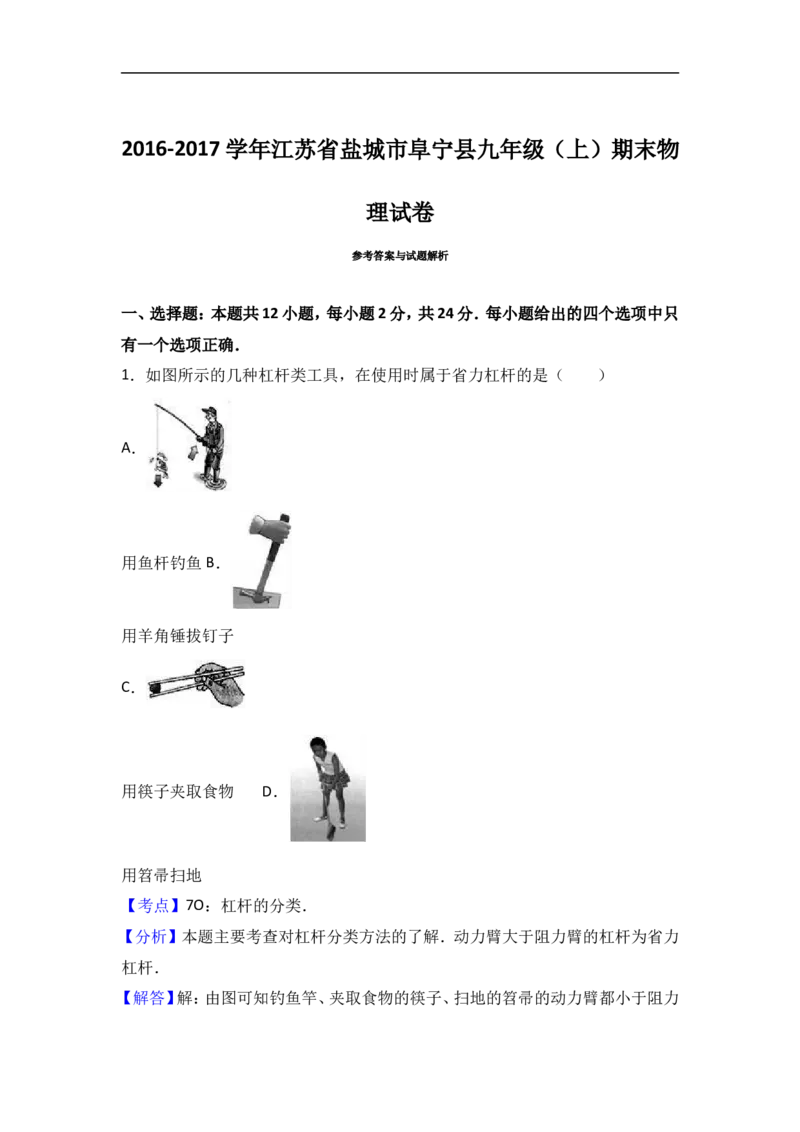 2016-2017学年江苏省盐城市阜宁县九年级（上）期末物理试卷

参考答案与试题解析

一、选择题：本题共12小题，每小题2分，共24分．每小题给出的四个选项中只有一个选项正确．

1．如图所示的几种杠杆类工具，在使用时属于省力杠杆的是（　　）

A.

用鱼杆钓鱼 B.

用羊角锤拔钉子

C.

用筷子夹取食物　D.

用笤帚扫地

【考点】7O：杠杆的分类．

【分析】本题主要考查对杠杆分类方法的了解．动力臂大于阻力臂的杠杆为省力杠杆．

【解答】解：由图可知钓鱼竿、夹取食物的筷子、扫地的笤帚的动力臂都小于阻力